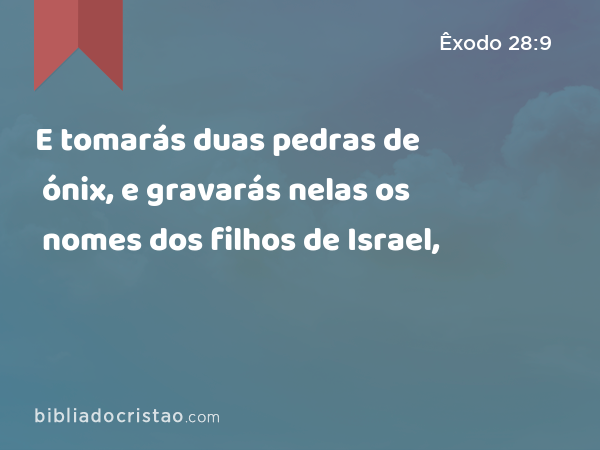 Êxodo 28:9

E tomarás duas pedras de ónix, e gravarás nelas os nomes dos filhos de Israel,

bibliadocristao.com